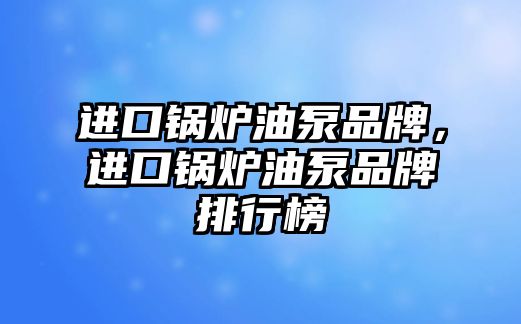 进口锅炉油泵品牌，进口锅炉油泵品牌排行榜